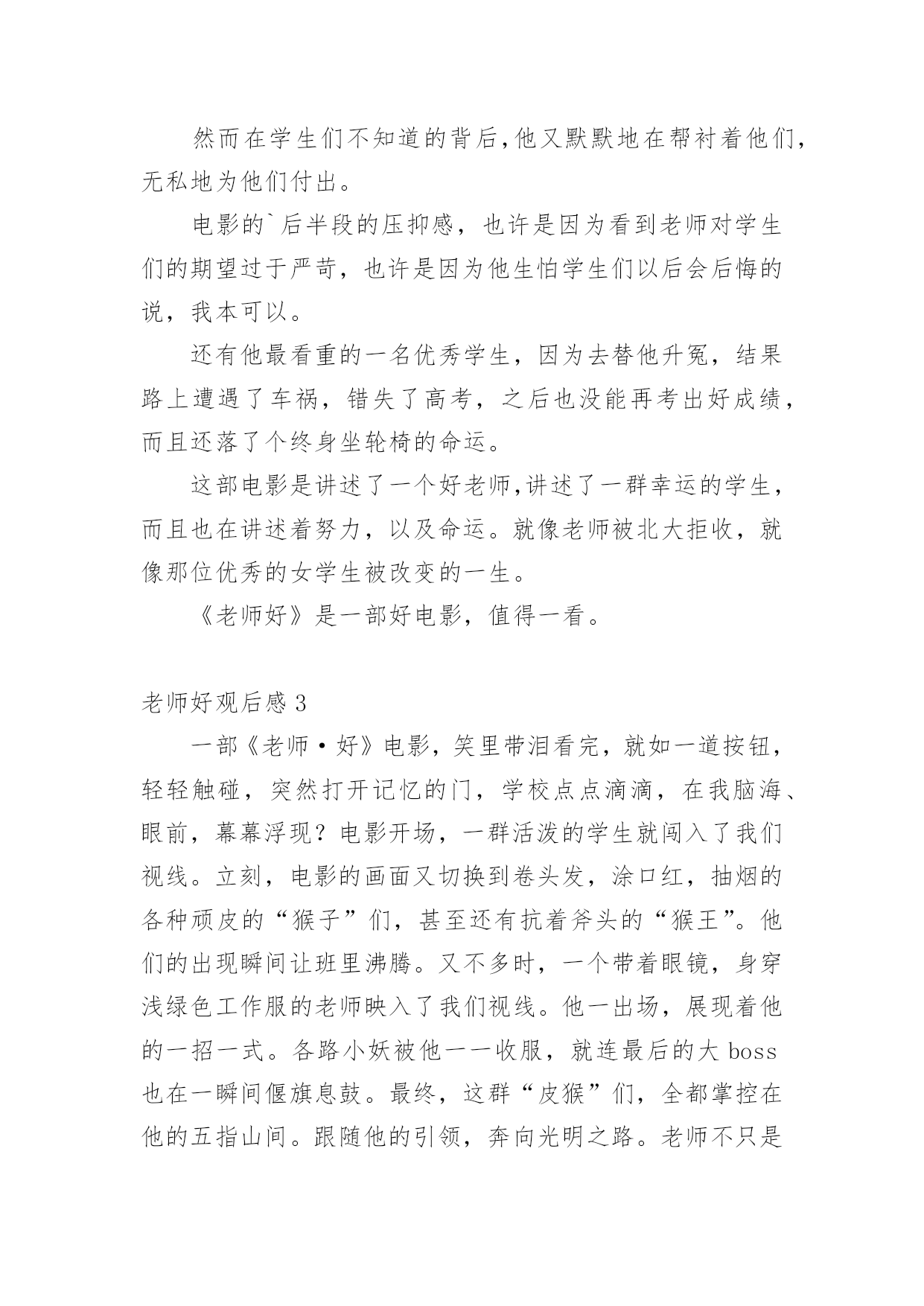 然而在学生们不知道的背后,他又默默地在帮衬着他们,无私地为他们付出。

电影的`后半段的压抑感，也许是因为看到老师对学生们的期望过于严苛，也许是因为他生怕学生们以后会后悔的说，我本可以。

还有他最看重的一名优秀学生，因为去替他升冤，结果路上遭遇了车祸，错失了高考，之后也没能再考出好成绩，而且还落了个终身坐轮椅的命运。

这部电影是讲述了一个好老师,讲述了一群幸运的学生，而且也在讲述着努力，以及命运。就像老师被北大拒收，就像那位优秀的女学生被改变的一生。

《老师好》是一部好电影，值得一看。

老师好观后感3

一部《老师·好》电影，笑里带泪看完，就如一道按钮，轻轻触碰，突然打开记忆的门，学校点点滴滴，在我脑海、眼前，幕幕浮现？电影开场，一群活泼的学生就闯入了我们视线。立刻，电影的画面又切换到卷头发，涂口红，抽烟的各种顽皮的“猴子”们，甚至还有抗着斧头的“猴王”。他们的出现瞬间让班里沸腾。又不多时，一个带着眼镜，身穿浅绿色工作服的老师映入了我们视线。他一出场，展现着他的一招一式。各路小妖被他一一收服，就连最后的大boss也在一瞬间偃旗息鼓。最终，这群“皮猴”们，全都掌控在他的五指山间。跟随他的引领，奔向光明之路。老师不只是